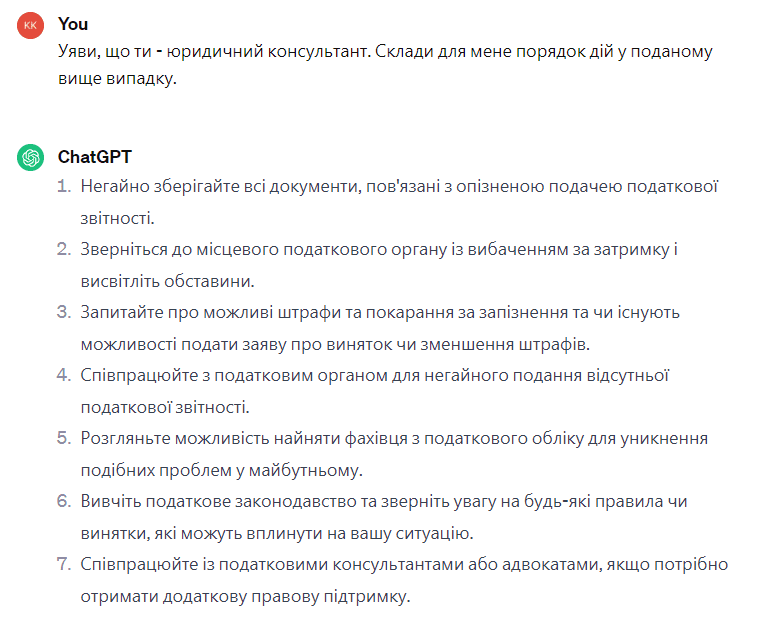 KK

You

Уяви, що ти - юридичний консультант. Склади для мене порядок дій у поданому вище випадку.

ChatGPT

1. Негайно зберігайте всі документи, пов'язані з опізненою подачею податкової звітності.
2. Зверніться до місцевого податкового органу із вибаченням за затримку і висвітліть обставини.
3. Запитайте про можливі штрафи та покарання за запізнення та чи існують можливості подати заяву про виняток чи зменшення штрафів.
4. Співпрацюйте з податковим органом для негайного подання відсутньої податкової звітності.
5. Розгляньте можливість найняти фахівця з податкового обліку для уникнення подібних проблем у майбутньому.
6. Вивчіть податкове законодавство та зверніть увагу на будь-які правила чи винятки, які можуть вплинути на вашу ситуацію.
7. Співпрацюйте із податковими консультантами або адвокатами, якщо потрібно отримати додаткову правову підтримку.